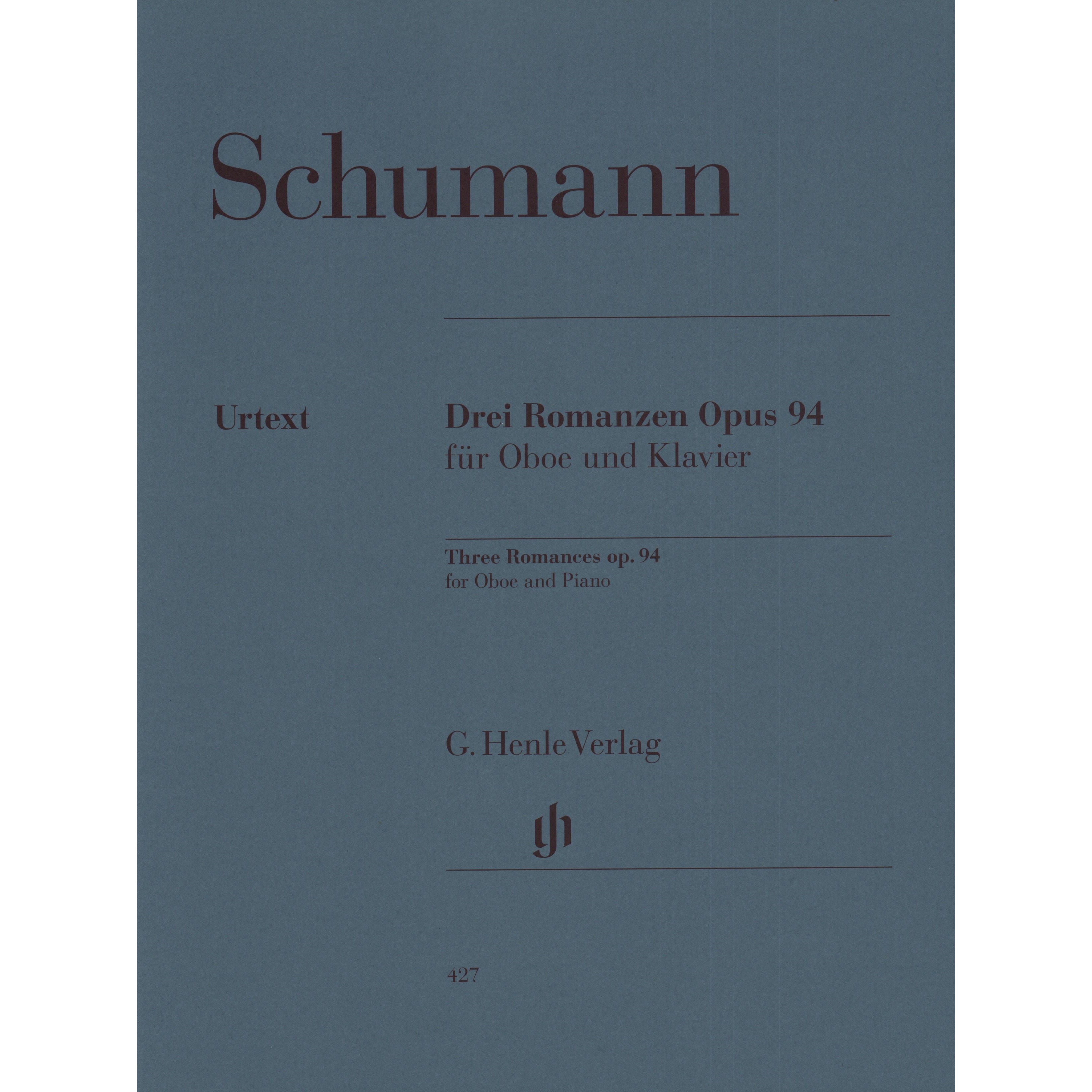 Schumann

Urtext

Drei Romanzen Opus 94
für Oboe und Klavier

Three Romances op. 94
for Oboe and Piano

G. Henle Verlag

427